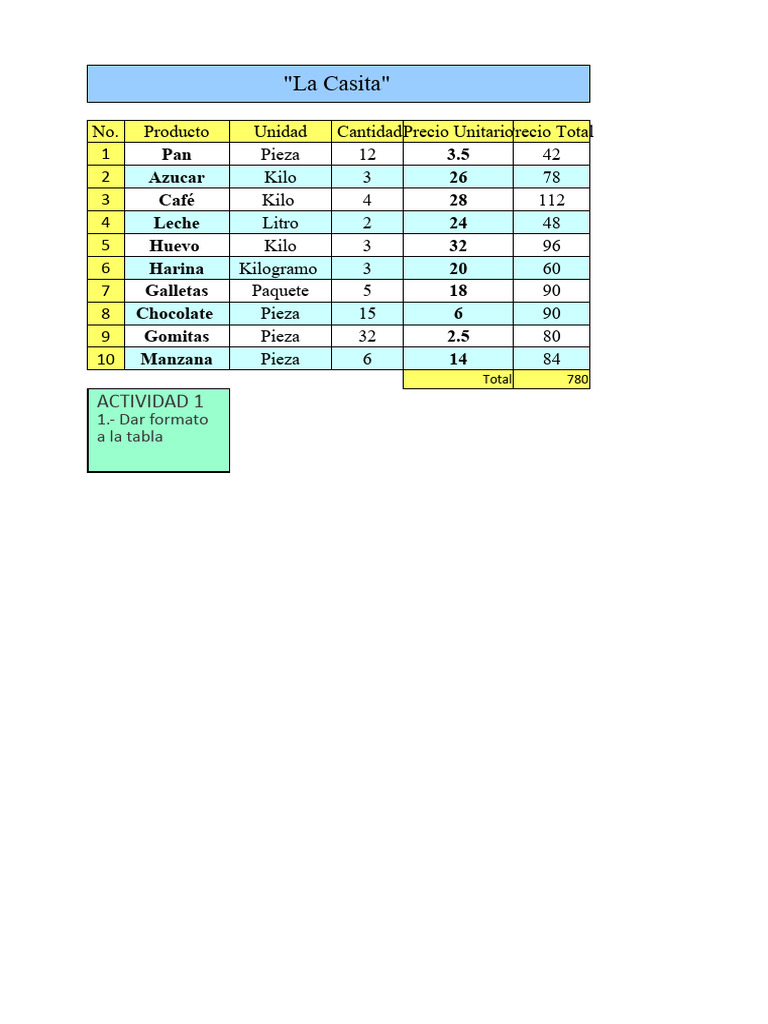 "La Casita"

| No. | Producto | Unidad | Cantidad | Precio Unitario | recio Total |
|---|---|---|---|---|---|
| 1 | Pan | Pieza | 12 | 3.5 | 42 |
| 2 | Azucar | Kilo | 3 | 26 | 78 |
| 3 | Café | Kilo | 4 | 28 | 112 |
| 4 | Leche | Litro | 2 | 24 | 48 |
| 5 | Huevo | Kilo | 3 | 32 | 96 |
| 6 | Harina | Kilogramo | 3 | 20 | 60 |
| 7 | Galletas | Paquete | 5 | 18 | 90 |
| 8 | Chocolate | Pieza | 15 | 6 | 90 |
| 9 | Gomitas | Pieza | 32 | 2.5 | 80 |
| 10 | Manzana | Pieza | 6 | 14 | 84 |
| | | | | Total | 780 |

ACTIVIDAD 1
1.- Dar formato a la tabla